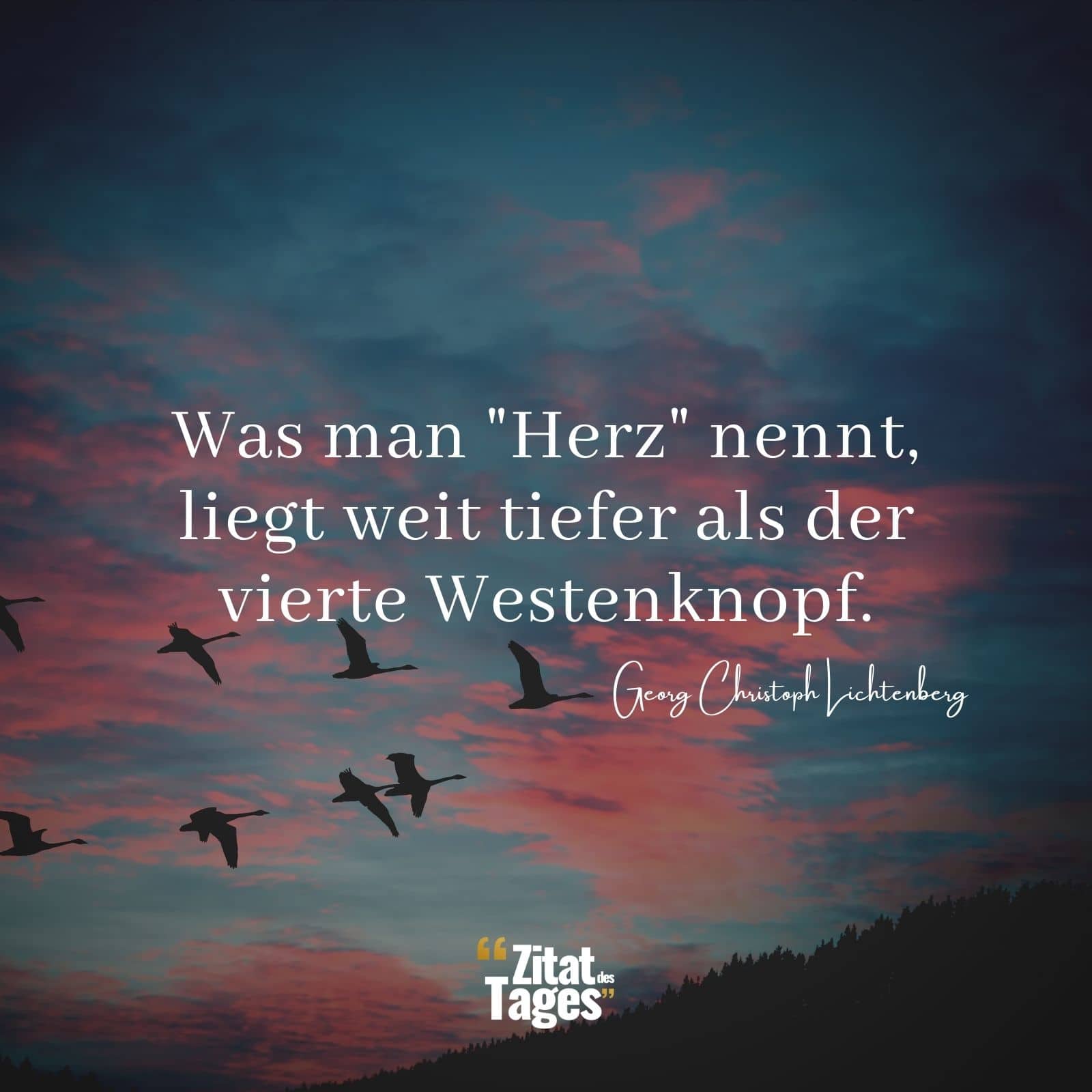 Was man "Herz" nennt, liegt weit tiefer als der vierte Westenknopf.

Georg Christoph Lichtenberg

“Zitat des Tages”